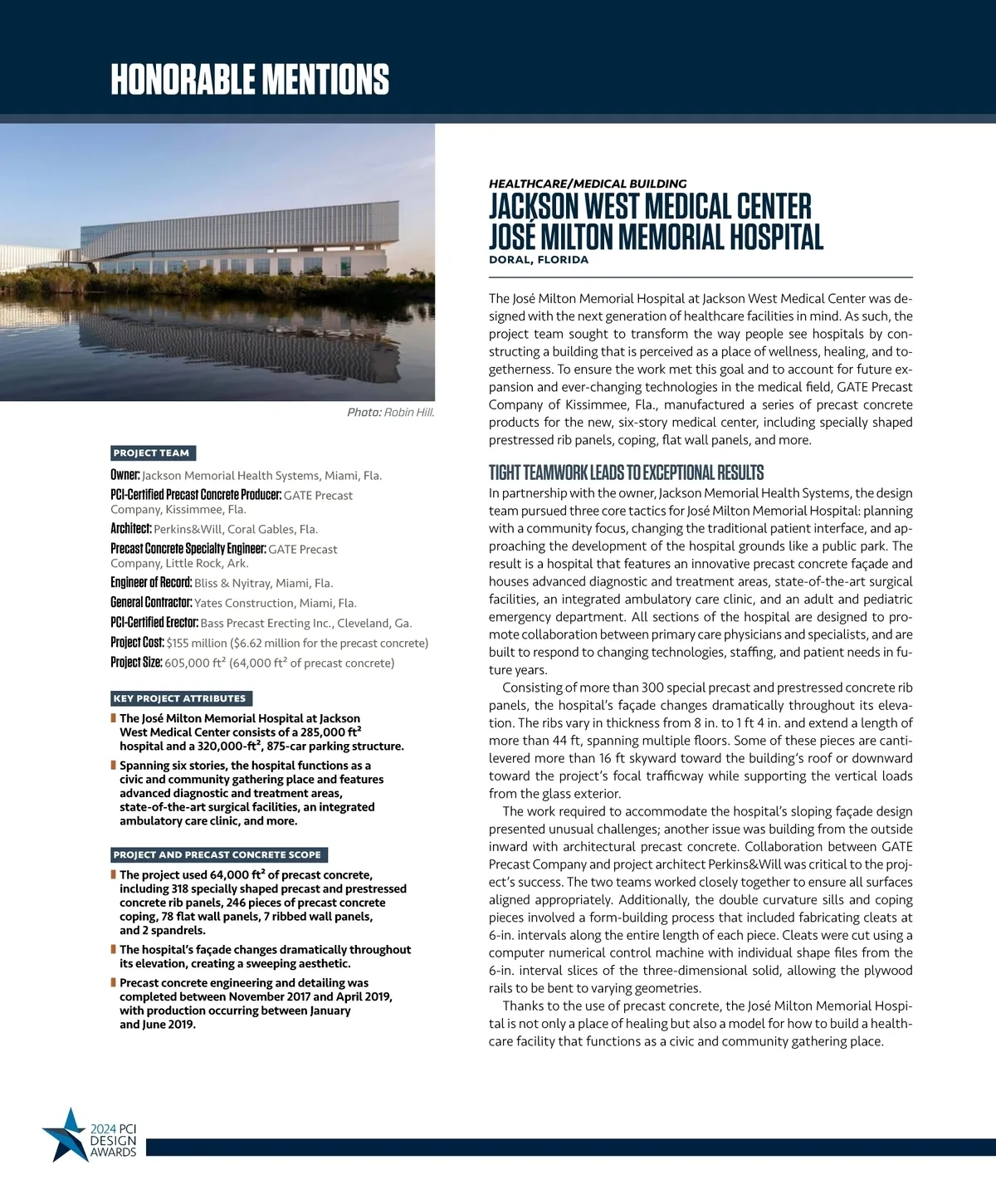 HONORABLE MENTIONS

Photo: Robin Hill.

PROJECT TEAM

Owner: Jackson Memorial Health Systems, Miami, Fla.

PCI-Certified Precast Concrete Producer: GATE Precast Company, Kissimmee, Fla.

Architect: Perkins&Will, Coral Gables, Fla.

Precast Concrete Specialty Engineer: GATE Precast Company, Little Rock, Ark.

Engineer of Record: Bliss & Nyitray, Miami, Fla.

General Contractor: Yates Construction, Miami, Fla.

PCI-Certified Erector: Bass Precast Erecting Inc., Cleveland, Ga.

Project Cost: $155 million ($6.62 million for the precast concrete)

Project Size: 605,000 ft² (64,000 ft² of precast concrete)

KEY PROJECT ATTRIBUTES

The José Milton Memorial Hospital at Jackson West Medical Center consists of a 285,000 ft² hospital and a 320,000-ft², 875-car parking structure.

Spanning six stories, the hospital functions as a civic and community gathering place and features advanced diagnostic and treatment areas, state-of-the-art surgical facilities, an integrated ambulatory care clinic, and more.

PROJECT AND PRECAST CONCRETE SCOPE

The project used 64,000 ft² of precast concrete, including 318 specially shaped precast and prestressed concrete rib panels, 246 pieces of precast concrete coping, 78 flat wall panels, 7 ribbed wall panels, and 2 spandrels.

The hospital's façade changes dramatically throughout its elevation, creating a sweeping aesthetic.

Precast concrete engineering and detailing was completed between November 2017 and April 2019, with production occurring between January and June 2019.

HEALTHCARE/MEDICAL BUILDING
JACKSON WEST MEDICAL CENTER
JOSÉ MILTON MEMORIAL HOSPITAL
DORAL, FLORIDA

The José Milton Memorial Hospital at Jackson West Medical Center was designed with the next generation of healthcare facilities in mind. As such, the project team sought to transform the way people see hospitals by constructing a building that is perceived as a place of wellness, healing, and togetherness. To ensure the work met this goal and to account for future expansion and ever-changing technologies in the medical field, GATE Precast Company of Kissimmee, Fla., manufactured a series of precast concrete products for the new, six-story medical center, including specially shaped prestressed rib panels, coping, flat wall panels, and more.

TIGHT TEAMWORK LEADS TO EXCEPTIONAL RESULTS

In partnership with the owner, Jackson Memorial Health Systems, the design team pursued three core tactics for José Milton Memorial Hospital: planning with a community focus, changing the traditional patient interface, and approaching the development of the hospital grounds like a public park. The result is a hospital that features an innovative precast concrete façade and houses advanced diagnostic and treatment areas, state-of-the-art surgical facilities, an integrated ambulatory care clinic, and an adult and pediatric emergency department. All sections of the hospital are designed to promote collaboration between primary care physicians and specialists, and are built to respond to changing technologies, staffing, and patient needs in future years.

Consisting of more than 300 special precast and prestressed concrete rib panels, the hospital's façade changes dramatically throughout its elevation. The ribs vary in thickness from 8 in. to 1 ft 4 in. and extend a length of more than 44 ft, spanning multiple floors. Some of these pieces are cantilevered more than 16 ft skyward toward the building's roof or downward toward the project's focal trafficway while supporting the vertical loads from the glass exterior.

The work required to accommodate the hospital's sloping façade design presented unusual challenges; another issue was building from the outside inward with architectural precast concrete. Collaboration between GATE Precast Company and project architect Perkins&Will was critical to the project's success. The two teams worked closely together to ensure all surfaces aligned appropriately. Additionally, the double curvature sills and coping pieces involved a form-building process that included fabricating cleats at 6-in. intervals along the entire length of each piece. Cleats were cut using a computer numerical control machine with individual shape files from the 6-in. interval slices of the three-dimensional solid, allowing the plywood rails to be bent to varying geometries.

Thanks to the use of precast concrete, the José Milton Memorial Hospital is not only a place of healing but also a model for how to build a healthcare facility that functions as a civic and community gathering place.

2024 PCI DESIGN AWARDS